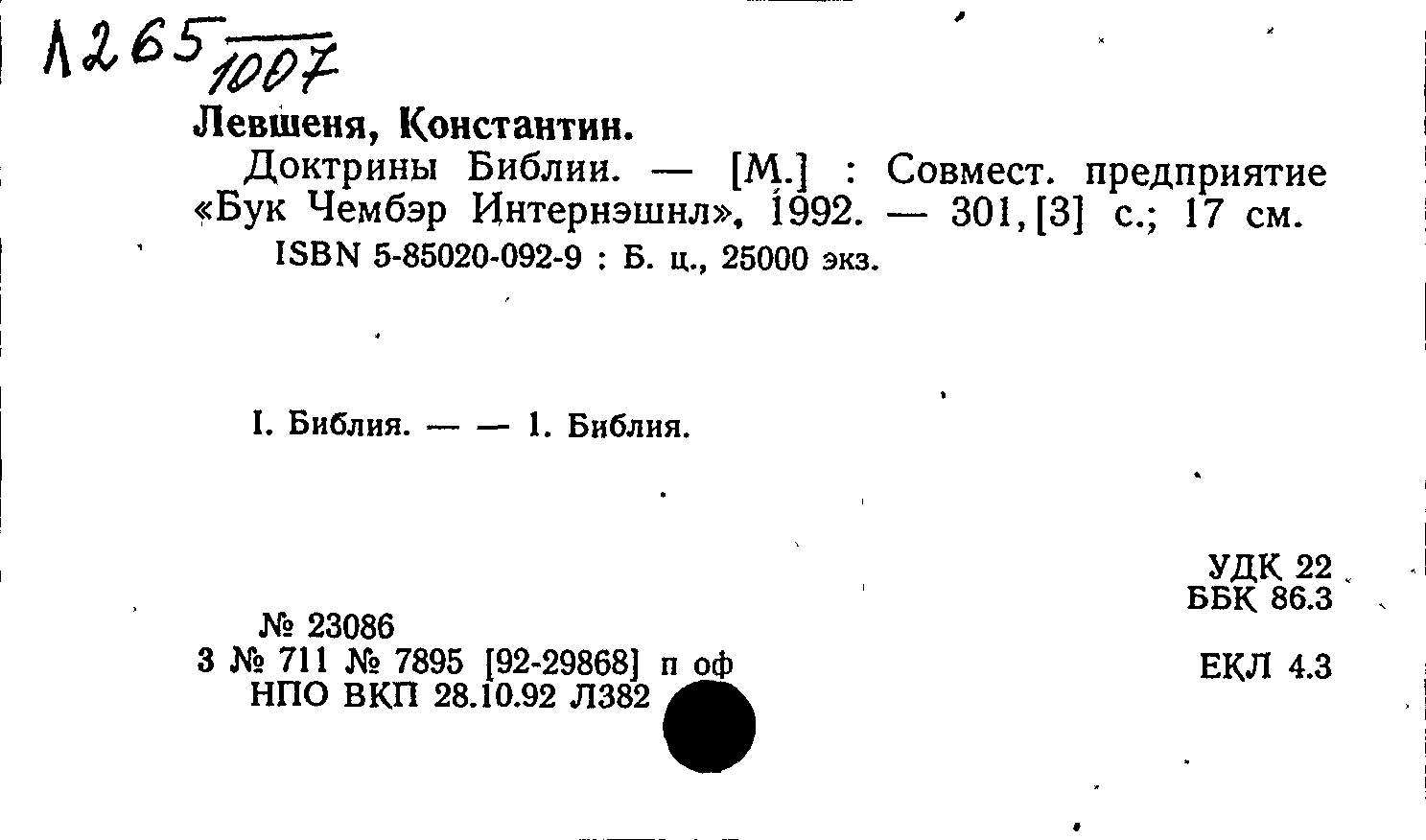 Л265 1007

Левшеня, Константин.

Доктрины Библии. — [М.] : Совмест. предприятие «Бук Чембэр Интернэшнл», 1992. — 301,[3] с.; 17 см.

ISBN 5-85020-092-9 : Б. ц., 25000 экз.

I. Библия. — — 1. Библия.

УДК 22
ББК 86.3

№ 23086
3 № 711 № 7895 [92-29868] п оф
НПО ВКП 28.10.92 Л382

ЕКЛ 4.3